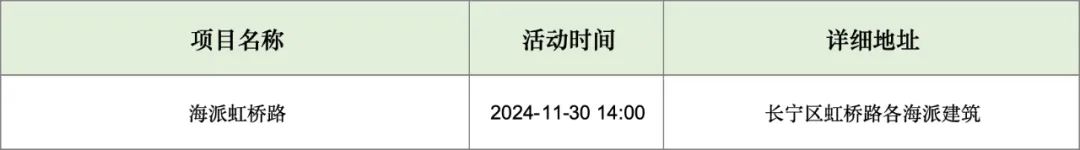 | 项目名称 | 活动时间 | 详细地址 |
|---|---|---|
| 海派虹桥路 | 2024-11-30 14:00 | 长宁区虹桥路各海派建筑 |